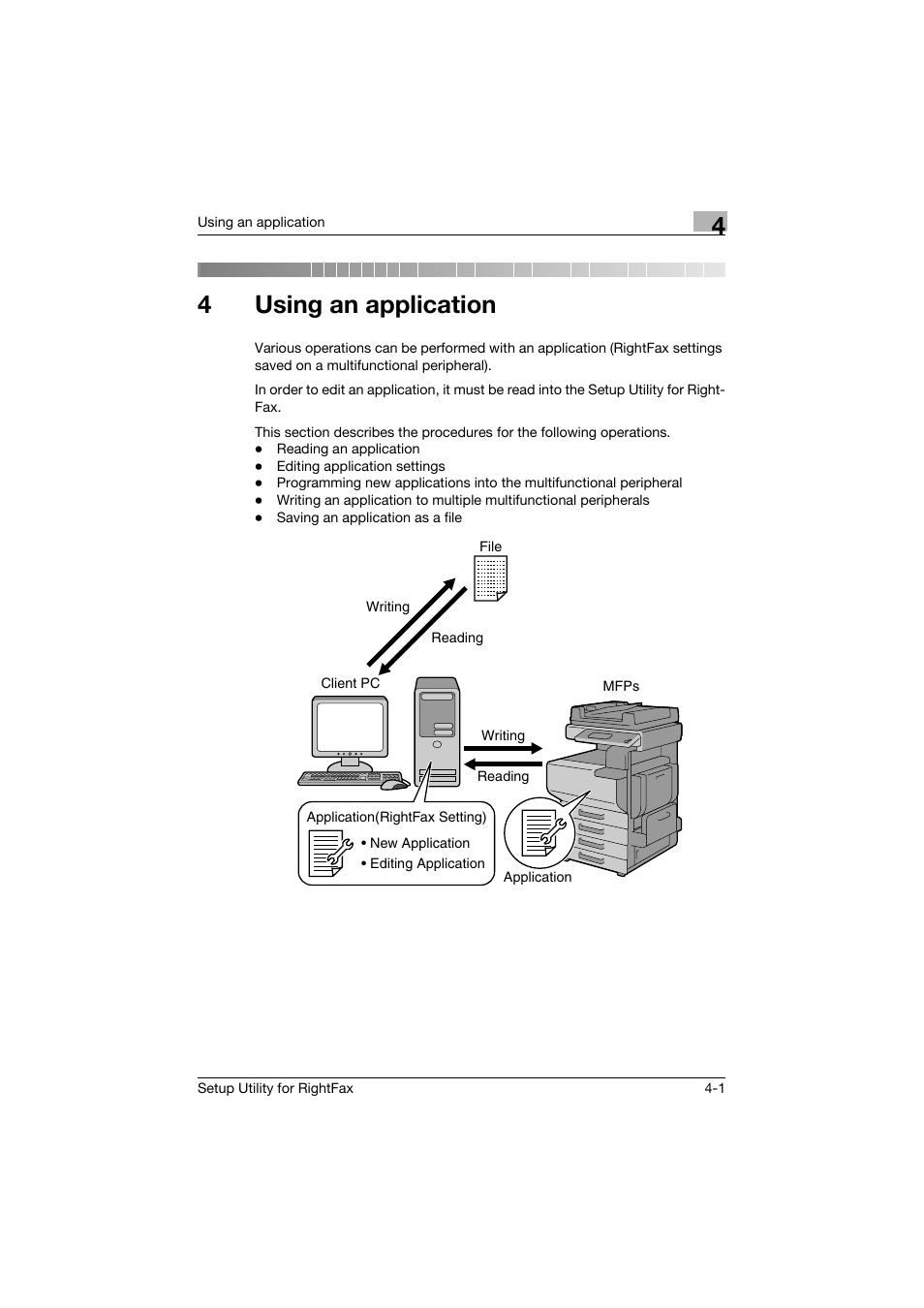 Using an application

4

4 Using an application

Various operations can be performed with an application (RightFax settings saved on a multifunctional peripheral).

In order to edit an application, it must be read into the Setup Utility for RightFax.

This section describes the procedures for the following operations.
- Reading an application
- Editing application settings
- Programming new applications into the multifunctional peripheral
- Writing an application to multiple multifunctional peripherals
- Saving an application as a file

File

Writing

Reading

Client PC

MFPs

Writing

Reading

Application(RightFax Setting)
• New Application
• Editing Application

Application

Setup Utility for RightFax 4-1